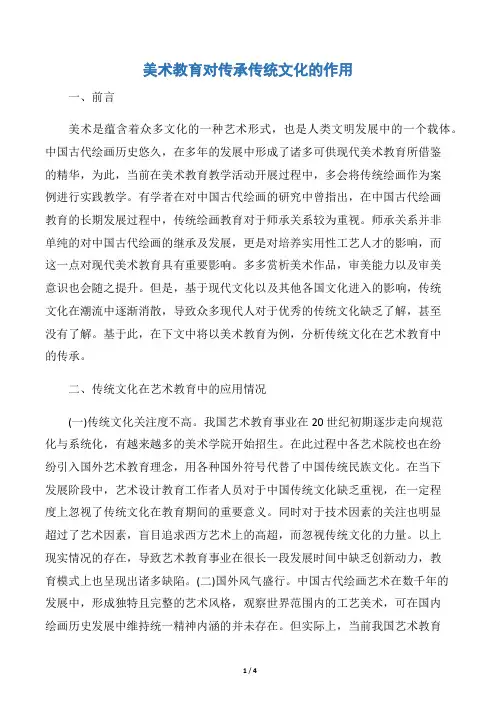 美术教育对传承传统文化的作用

一、前言

美术是蕴含着众多文化的一种艺术形式，也是人类文明发展中的一个载体。中国古代绘画历史悠久，在多年的发展中形成了诸多可供现代美术教育所借鉴的精华，为此，当前在美术教育教学活动开展过程中，多会将传统绘画作为案例进行实践教学。有学者在对中国古代绘画的研究中曾指出，在中国古代绘画教育的长期发展过程中，传统绘画教育对于师承关系较为重视。师承关系并非单纯的对中国古代绘画的继承及发展，更是对培养实用性工艺人才的影响，而这一点对现代美术教育具有重要影响。多多赏析美术作品，审美能力以及审美意识也会随之提升。但是，基于现代文化以及其他各国文化进入的影响，传统文化在潮流中逐渐消散，导致众多现代人对于优秀的传统文化缺乏了解，甚至没有了解。基于此，在下文中将以美术教育为例，分析传统文化在艺术教育中的传承。

二、传统文化在艺术教育中的应用情况

(一)传统文化关注度不高。我国艺术教育事业在20世纪初期逐步走向规范化与系统化，有越来越多的美术学院开始招生。在此过程中各艺术院校也在纷纷引入国外艺术教育理念，用各种国外符号代替了中国传统民族文化。在当下发展阶段中，艺术设计教育工作者人员对于中国传统文化缺乏重视，在一定程度上忽视了传统文化在教育期间的重要意义。同时对于技术因素的关注也明显超过了艺术因素，盲目追求西方艺术上的高超，而忽视传统文化的力量。以上现实情况的存在，导致艺术教育事业在很长一段发展时间中缺乏创新动力，教育模式上也呈现出诸多缺陷。(二)国外风气盛行。中国古代绘画艺术在数千年的发展中，形成独特且完整的艺术风格，观察世界范围内的工艺美术，可在国内绘画历史发展中维持统一精神内涵的并未存在。但实际上，当前我国艺术教育

1 / 4